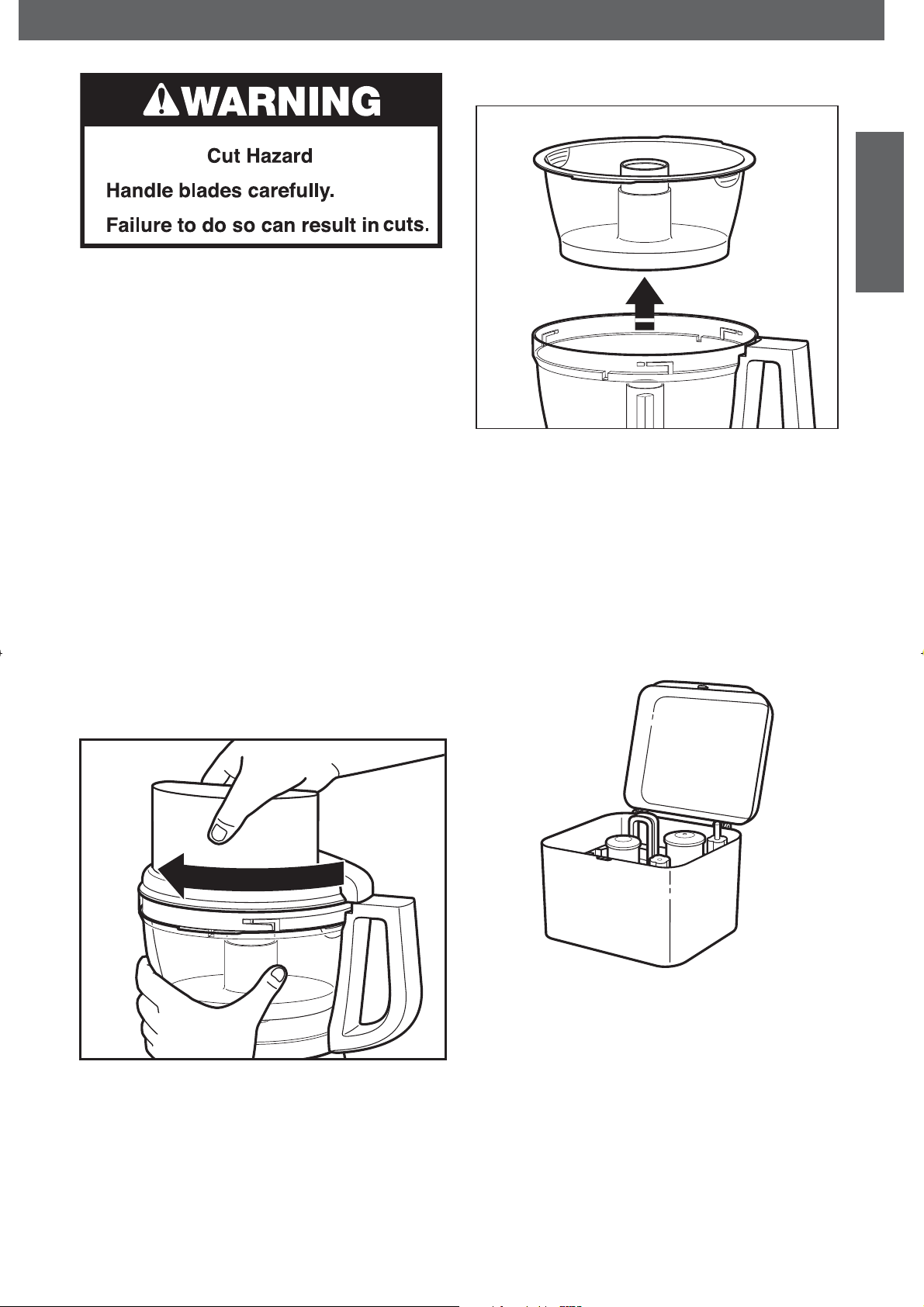 WARNING

Cut Hazard

Handle blades carefully.

Failure to do so can result in cuts.